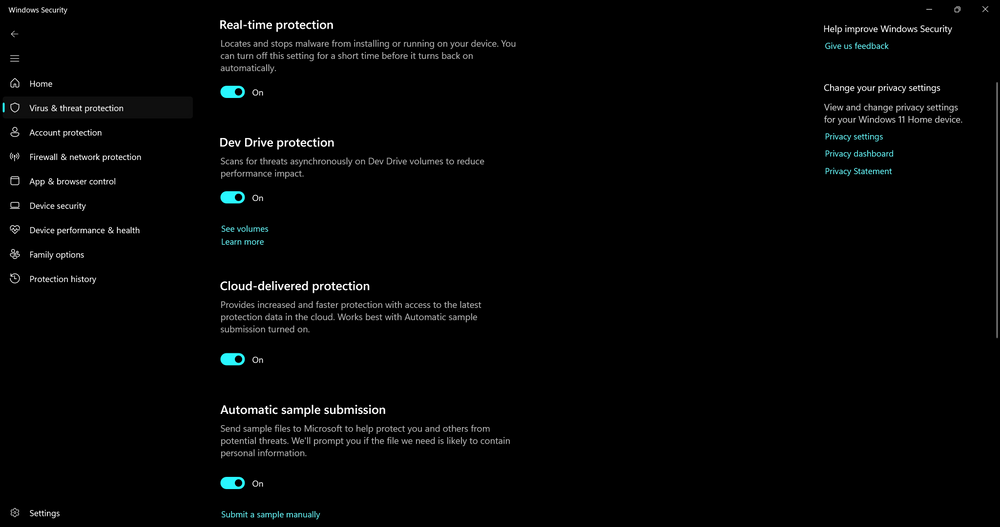 Windows Security

Home
Virus & threat protection
Account protection
Firewall & network protection
App & browser control
Device security
Device performance & health
Family options
Protection history

Settings

Real-time protection

Locates and stops malware from installing or running on your device. You can turn off this setting for a short time before it turns back on automatically.

On

Dev Drive protection

Scans for threats asynchronously on Dev Drive volumes to reduce performance impact.

On

See volumes
Learn more

Cloud-delivered protection

Provides increased and faster protection with access to the latest protection data in the cloud. Works best with Automatic sample submission turned on.

On

Automatic sample submission

Send sample files to Microsoft to help protect you and others from potential threats. We'll prompt you if the file we need is likely to contain personal information.

On

Submit a sample manually

Help improve Windows Security
Give us feedback

Change your privacy settings
View and change privacy settings for your Windows 11 Home device.
Privacy settings
Privacy dashboard
Privacy Statement